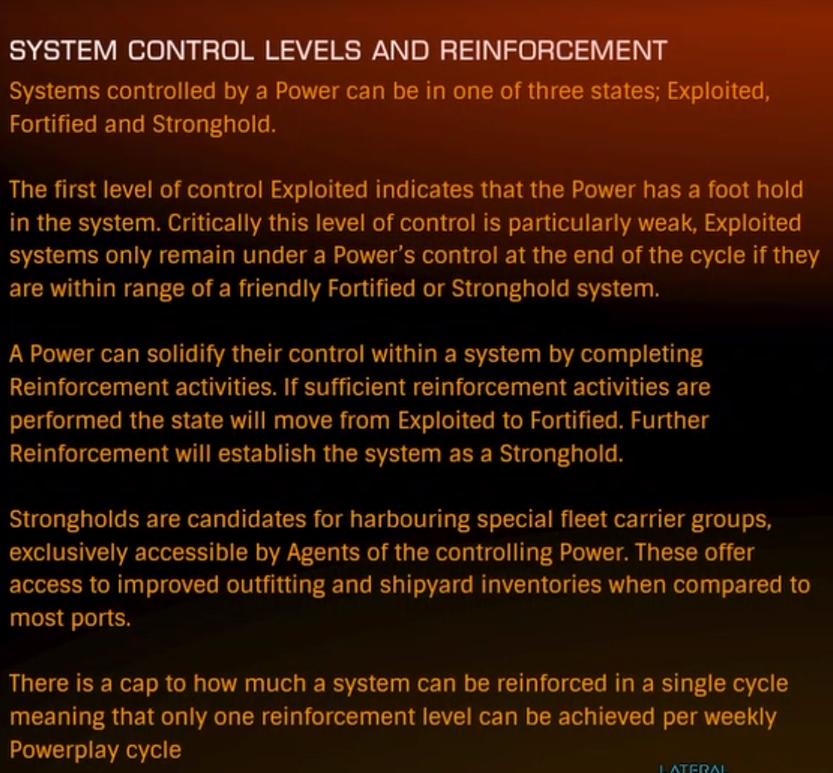 SYSTEM CONTROL LEVELS AND REINFORCEMENT
Systems controlled by a Power can be in one of three states; Exploited, Fortified and Stronghold.

The first level of control Exploited indicates that the Power has a foot hold in the system. Critically this level of control is particularly weak, Exploited systems only remain under a Power's control at the end of the cycle if they are within range of a friendly Fortified or Stronghold system.

A Power can solidify their control within a system by completing Reinforcement activities. If sufficient reinforcement activities are performed the state will move from Exploited to Fortified. Further Reinforcement will establish the system as a Stronghold.

Strongholds are candidates for harbouring special fleet carrier groups, exclusively accessible by Agents of the controlling Power. These offer access to improved outfitting and shipyard inventories when compared to most ports.

There is a cap to how much a system can be reinforced in a single cycle meaning that only one reinforcement level can be achieved per weekly Powerplay cycle

LATERAL